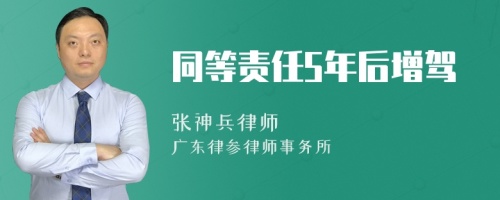 同等责任5年后增驾

张神兵律师

广东律参律师事务所